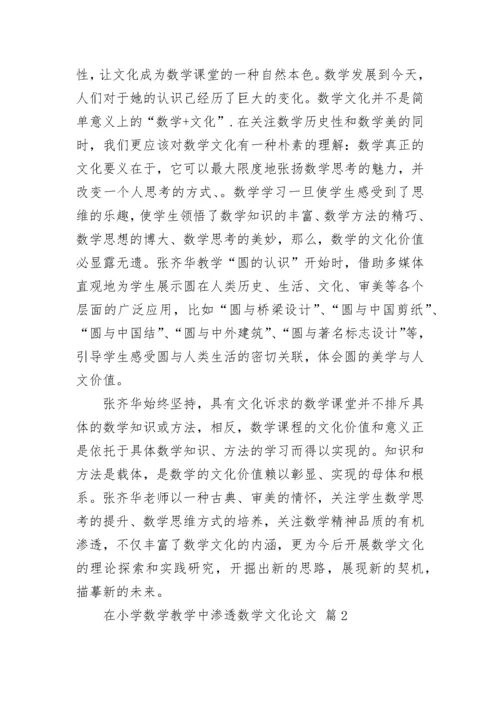 性，让文化成为数学课堂的一种自然本色。数学发展到今天，人们对于她的认识已经历了巨大的变化。数学文化并不是简单意义上的“数学+文化”.在关注数学历史性和数学美的同时，我们更应该对数学文化有一种朴素的理解：数学真正的文化要义在于，它可以最大限度地张扬数学思考的魅力，并改变一个人思考的方式、。数学学习一旦使学生感受到了思维的乐趣，使学生领悟了数学知识的丰富、数学方法的精巧、数学思想的博大、数学思考的美妙，那么，数学的文化价值必显露无遗。张齐华教学“圆的认识”开始时，借助多媒体直观地为学生展示圆在人类历史、生活、文化、审美等各个层面的广泛应用，比如“圆与桥梁设计”、“圆与中国剪纸”、“圆与中国结”、“圆与中外建筑”、“圆与著名标志设计”等，引导学生感受圆与人类生活的密切关联，体会圆的美学与人文价值。

张齐华始终坚持，具有文化诉求的数学课堂并不排斥具体的数学知识或方法，相反，数学课程的文化价值和意义正是依托于具体数学知识、方法的学习而得以实现的。知识和方法是载体，是数学的文化价值赖以彰显、实现的母体和根系。张齐华老师以一种古典、审美的情怀，关注学生数学思考的提升、数学思维方式的培养，关注数学精神品质的有机渗透，不仅丰富了数学文化的内涵，更为今后开展数学文化的理论探索和实践研究，开掘出新的思路，展现新的契机，描摹新的未来。

在小学数学教学中渗透数学文化论文 篇2